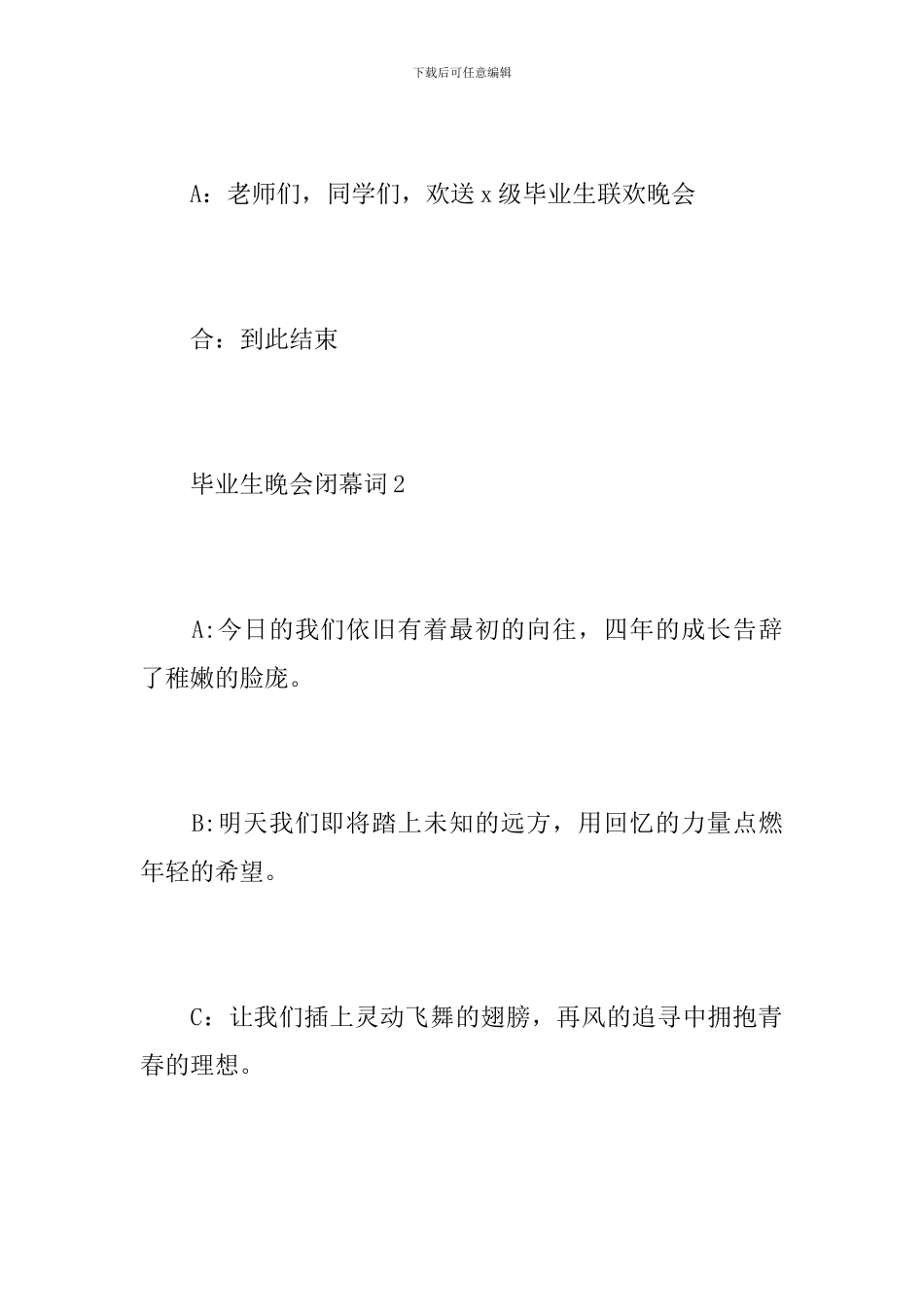 下载后可任意编辑

A：老师们，同学们，欢送 x 级毕业生联欢晚会

合：到此结束

毕业生晚会闭幕词 2

A:今日的我们依旧有着最初的向往，四年的成长告辞了稚嫩的脸庞。

B:明天我们即将踏上未知的远方，用回忆的力量点燃年轻的希望。

C：让我们插上灵动飞舞的翅膀，再风的追寻中拥抱青春的理想。